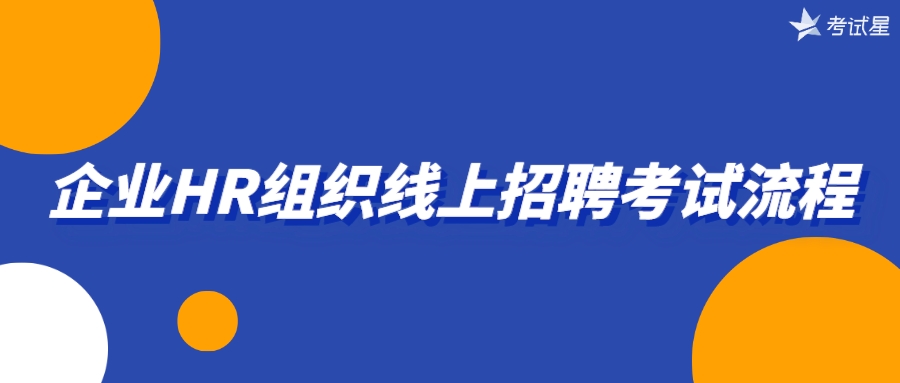 考试星

企业HR组织线上招聘考试流程